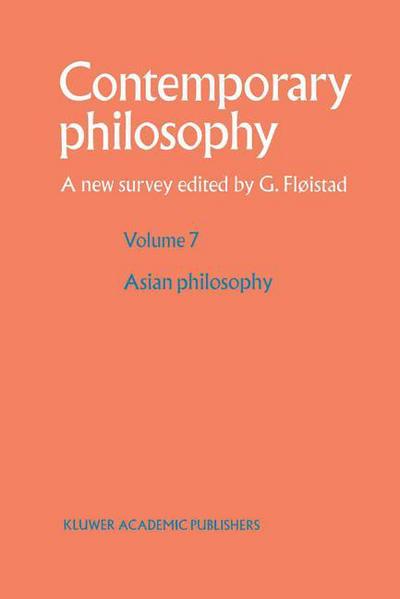 Contemporary philosophy

A new survey edited by G. Fløistad

Volume 7

Asian philosophy

KLUWER ACADEMIC PUBLISHERS